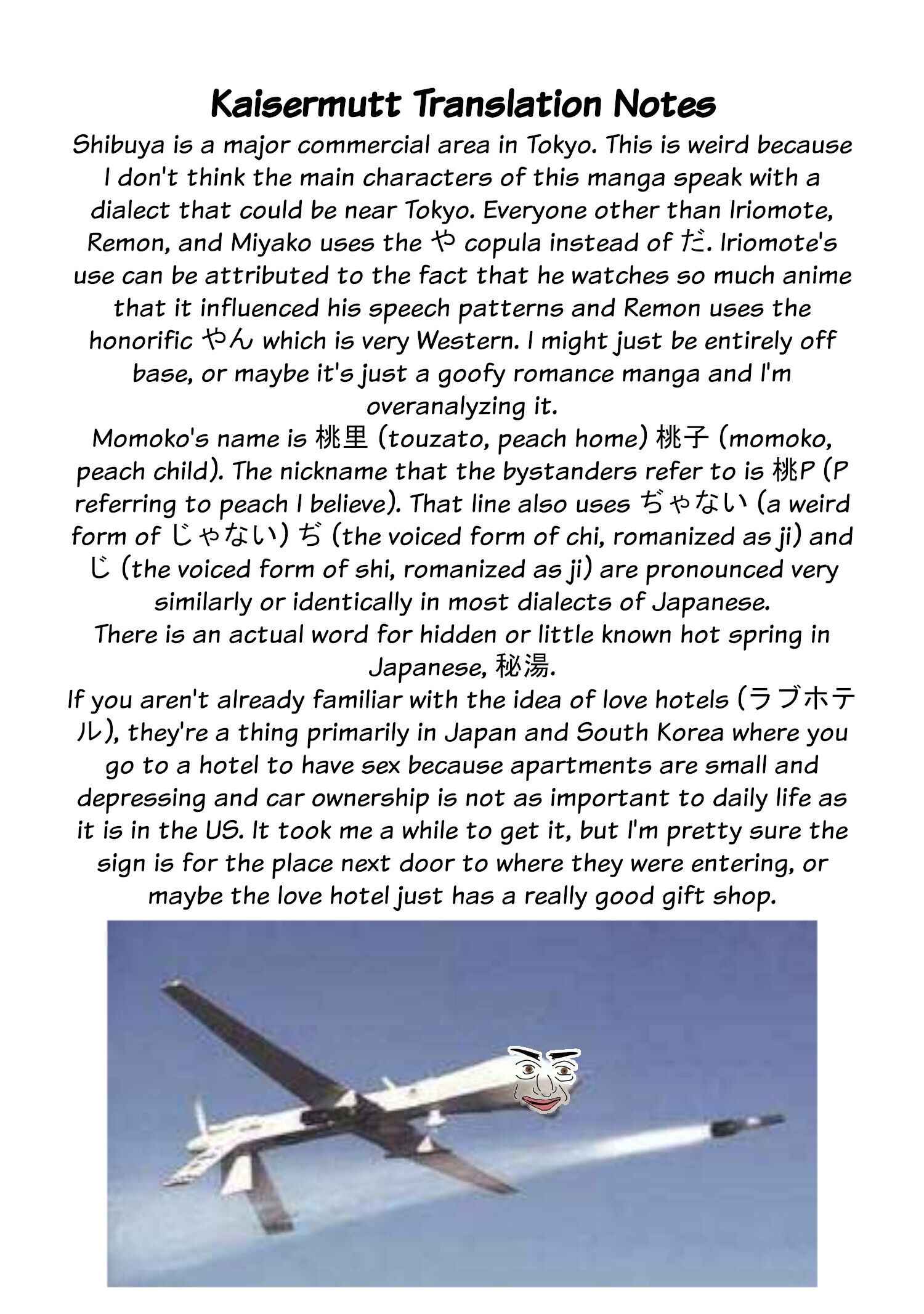 Kaisermutt Translation Notes

Shibuya is a major commercial area in Tokyo. This is weird because I don't think the main characters of this manga speak with a dialect that could be near Tokyo. Everyone other than Iriomote, Remon, and Miyako uses the や copula instead of だ. Iriomote's use can be attributed to the fact that he watches so much anime that it influenced his speech patterns and Remon uses the honorific やん which is very Western. I might just be entirely off base, or maybe it's just a goofy romance manga and I'm overanalyzing it.

Momoko's name is 桃里 (touzato, peach home) 桃子 (momoko, peach child). The nickname that the bystanders refer to is 桃P (P referring to peach I believe). That line also uses ぢゃない (a weird form of じゃない) ぢ (the voiced form of chi, romanized as ji) and じ (the voiced form of shi, romanized as ji) are pronounced very similarly or identically in most dialects of Japanese.

There is an actual word for hidden or little known hot spring in Japanese, 秘湯.

If you aren't already familiar with the idea of love hotels (ラブホテル), they're a thing primarily in Japan and South Korea where you go to a hotel to have sex because apartments are small and depressing and car ownership is not as important to daily life as it is in the US. It took me a while to get it, but I'm pretty sure the sign is for the place next door to where they were entering, or maybe the love hotel just has a really good gift shop.